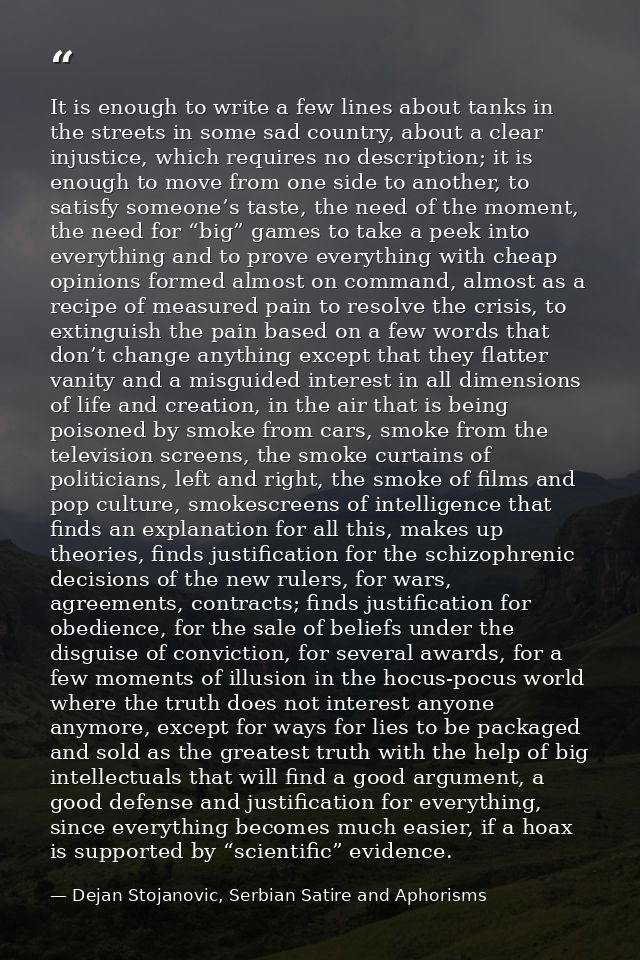 "

It is enough to write a few lines about tanks in the streets in some sad country, about a clear injustice, which requires no description; it is enough to move from one side to another, to satisfy someone's taste, the need of the moment, the need for "big" games to take a peek into everything and to prove everything with cheap opinions formed almost on command, almost as a recipe of measured pain to resolve the crisis, to extinguish the pain based on a few words that don't change anything except that they flatter vanity and a misguided interest in all dimensions of life and creation, in the air that is being poisoned by smoke from cars, smoke from the television screens, the smoke curtains of politicians, left and right, the smoke of films and pop culture, smokescreens of intelligence that finds an explanation for all this, makes up theories, finds justification for the schizophrenic decisions of the new rulers, for wars, agreements, contracts; finds justification for obedience, for the sale of beliefs under the disguise of conviction, for several awards, for a few moments of illusion in the hocus-pocus world where the truth does not interest anyone anymore, except for ways for lies to be packaged and sold as the greatest truth with the help of big intellectuals that will find a good argument, a good defense and justification for everything, since everything becomes much easier, if a hoax is supported by "scientific" evidence.

— Dejan Stojanovic, Serbian Satire and Aphorisms